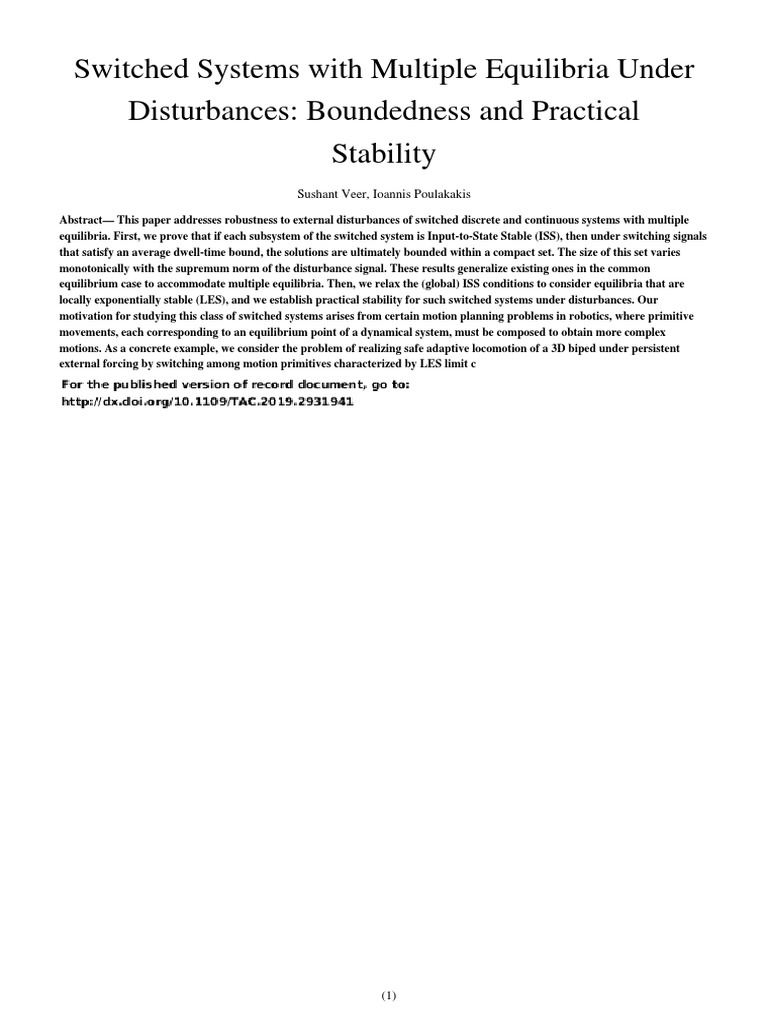 Switched Systems with Multiple Equilibria Under Disturbances: Boundedness and Practical Stability

Sushant Veer, Ioannis Poulakakis

Abstract— This paper addresses robustness to external disturbances of switched discrete and continuous systems with multiple equilibria. First, we prove that if each subsystem of the switched system is Input-to-State Stable (ISS), then under switching signals that satisfy an average dwell-time bound, the solutions are ultimately bounded within a compact set. The size of this set varies monotonically with the supremum norm of the disturbance signal. These results generalize existing ones in the common equilibrium case to accommodate multiple equilibria. Then, we relax the (global) ISS conditions to consider equilibria that are locally exponentially stable (LES), and we establish practical stability for such switched systems under disturbances. Our motivation for studying this class of switched systems arises from certain motion planning problems in robotics, where primitive movements, each corresponding to an equilibrium point of a dynamical system, must be composed to obtain more complex motions. As a concrete example, we consider the problem of realizing safe adaptive locomotion of a 3D biped under persistent external forcing by switching among motion primitives characterized by LES limit c

For the published version of record document, go to: http://dx.doi.org/10.1109/TAC.2019.2931941

(1)